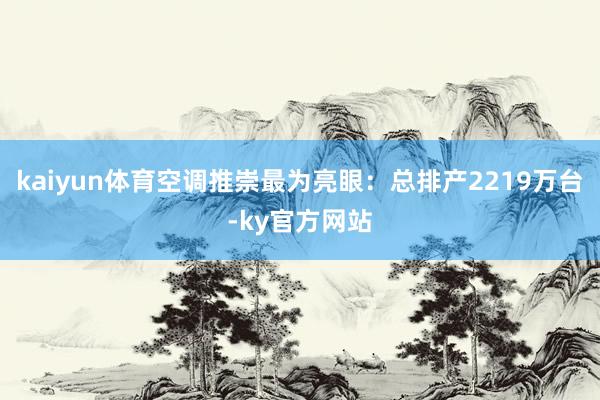 kaiyun体育空调推崇最为亮眼：总排产2219万台-ky官方网站